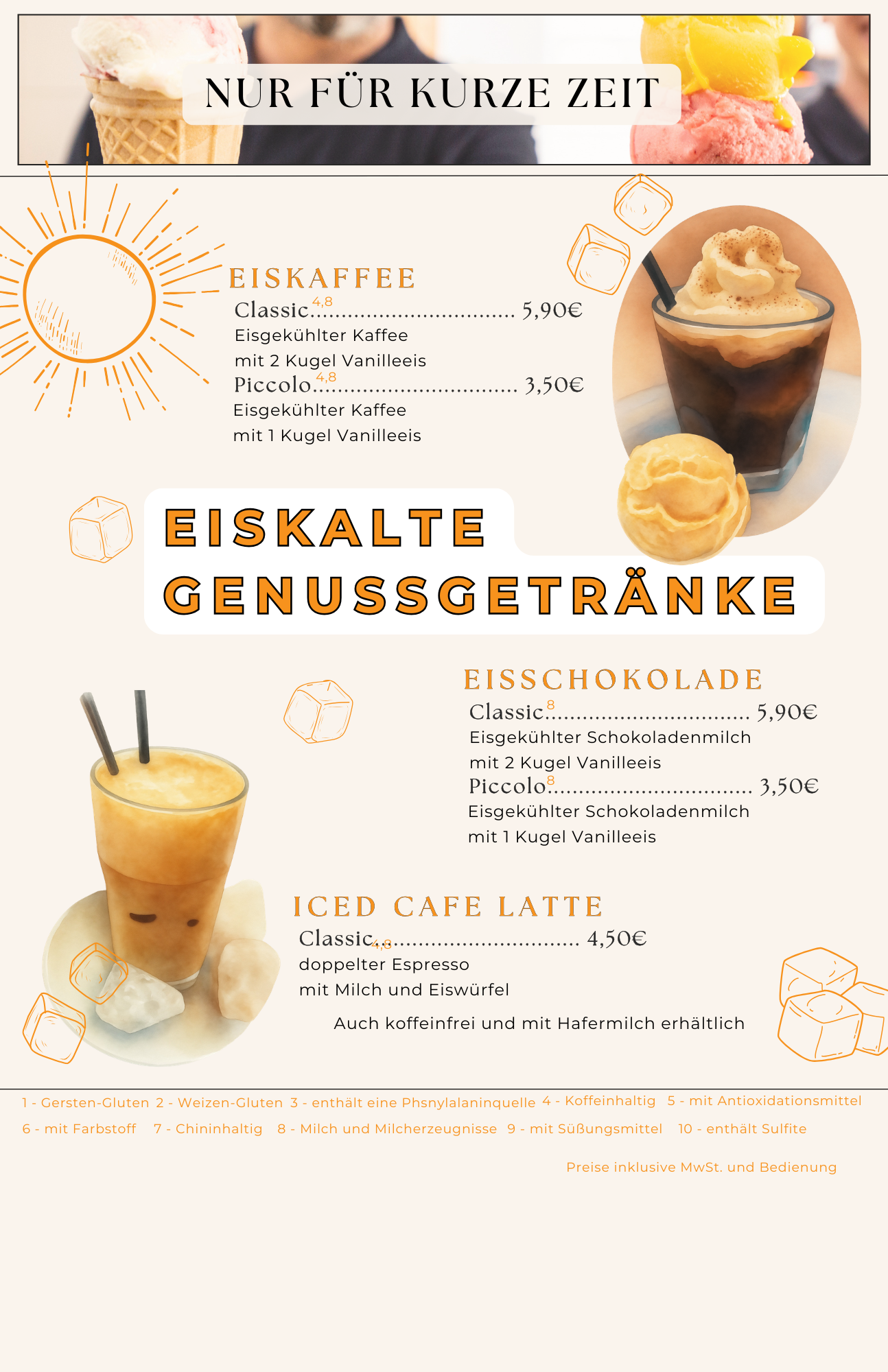 NUR FÜR KURZE ZEIT

EISKAFFEE

Classic$^{4,8}$ 5,90€

Eisgekühlter Kaffee
mit 2 Kugel Vanilleeis

Piccolo$^{4,8}$ 3,50€

Eisgekühlter Kaffee
mit 1 Kugel Vanilleeis

EISKALTE GENUSSGETRÄNKE

EISSCHOKOLADE

Classic$^{8}$ 5,90€

Eisgekühlter Schokoladenmilch
mit 2 Kugel Vanilleeis

Piccolo$^{8}$ 3,50€

Eisgekühlter Schokoladenmilch
mit 1 Kugel Vanilleeis

ICED CAFE LATTE

Classic$_{4,8}$ 4,50€

doppelter Espresso
mit Milch und Eiswürfel

Auch koffeinfrei und mit Hafermilch erhältlich

1 - Gersten-Gluten 2 - Weizen-Gluten 3 - enthält eine Phsnylalaninquelle 4 - Koffeinhaltig 5 - mit Antioxidationsmittel 6 - mit Farbstoff 7 - Chininhaltig 8 - Milch und Milcherzeugnisse 9 - mit Süßungsmittel 10 - enthält Sulfite

Preise inklusive MwSt. und Bedienung